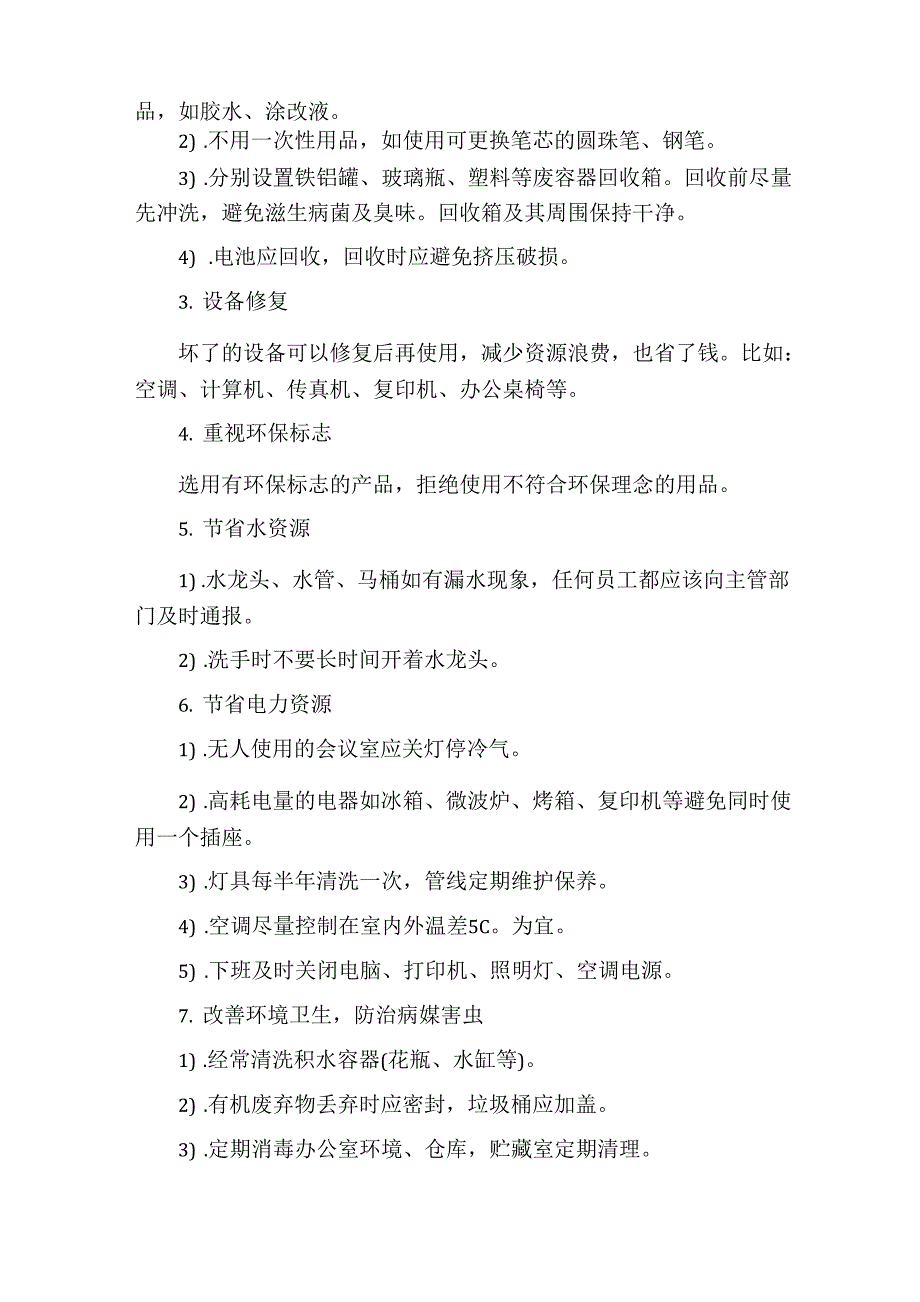 品，如胶水、涂改液。

2) .不用一次性用品，如使用可更换笔芯的圆珠笔、钢笔。

3) .分别设置铁铝罐、玻璃瓶、塑料等废容器回收箱。回收前尽量先冲洗，避免滋生病菌及臭味。回收箱及其周围保持干净。

4) .电池应回收，回收时应避免挤压破损。

3. 设备修复

坏了的设备可以修复后再使用，减少资源浪费，也省了钱。比如：空调、计算机、传真机、复印机、办公桌椅等。

4. 重视环保标志

选用有环保标志的产品，拒绝使用不符合环保理念的用品。

5. 节省水资源

1) .水龙头、水管、马桶如有漏水现象，任何员工都应该向主管部门及时通报。

2) .洗手时不要长时间开着水龙头。

6. 节省电力资源

1) .无人使用的会议室应关灯停冷气。

2) .高耗电量的电器如冰箱、微波炉、烤箱、复印机等避免同时使用一个插座。

3) .灯具每半年清洗一次，管线定期维护保养。

4) .空调尽量控制在室内外温差5C。为宜。

5) .下班及时关闭电脑、打印机、照明灯、空调电源。

7. 改善环境卫生，防治病媒害虫

1) .经常清洗积水容器(花瓶、水缸等)。

2) .有机废弃物丢弃时应密封，垃圾桶应加盖。

3) .定期消毒办公室环境、仓库，贮藏室定期清理。